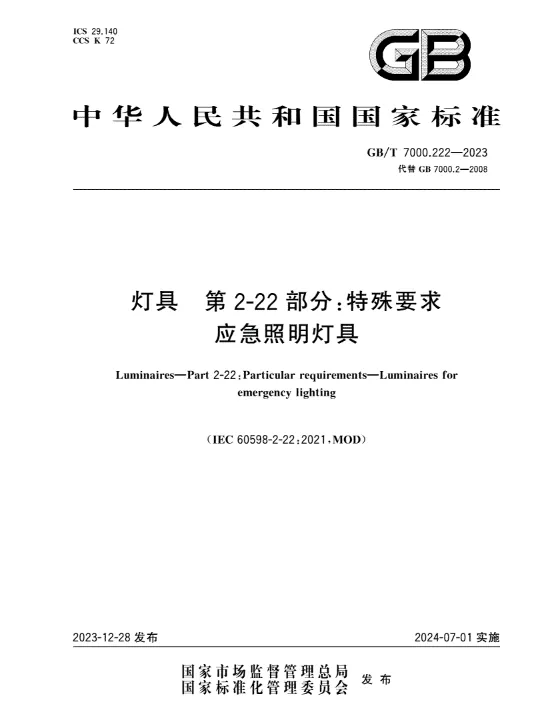 ICS 29.140
CCS K 72

GB

中华人民共和国国家标准

GB/T 7000.222—2023
代替 GB 7000.2—2008

灯具 第 2-22 部分：特殊要求
应急照明灯具

Luminaires—Part 2-22：Particular requirements—Luminaires for emergency lighting

（IEC 60598-2-22：2021，MOD）

2023-12-28 发布

2024-07-01 实施

国家市场监督管理总局
国家标准化管理委员会 发布